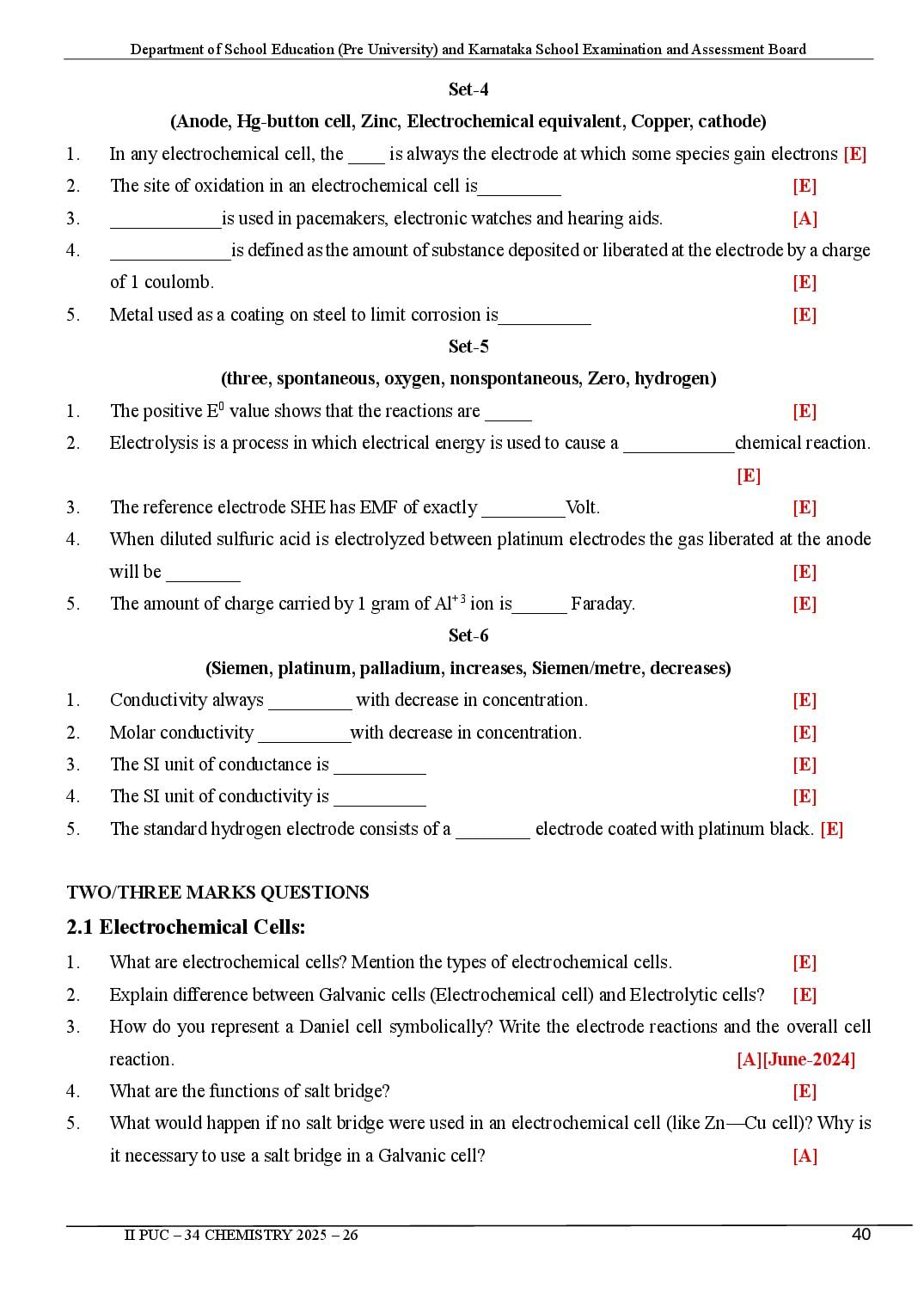 Department of School Education (Pre University) and Karnataka School Examination and Assessment Board

Set-4

(Anode, Hg-button cell, Zinc, Electrochemical equivalent, Copper, cathode)

1. In any electrochemical cell, the ____ is always the electrode at which some species gain electrons [E]

2. The site of oxidation in an electrochemical cell is____ [E]

3. ____is used in pacemakers, electronic watches and hearing aids. [A]

4. ____is defined as the amount of substance deposited or liberated at the electrode by a charge of 1 coulomb. [E]

5. Metal used as a coating on steel to limit corrosion is____ [E]

Set-5

(three, spontaneous, oxygen, nonspontaneous, Zero, hydrogen)

1. The positive $E^0$ value shows that the reactions are ____ [E]

2. Electrolysis is a process in which electrical energy is used to cause a ____chemical reaction. [E]

3. The reference electrode SHE has EMF of exactly ____Volt. [E]

4. When diluted sulfuric acid is electrolyzed between platinum electrodes the gas liberated at the anode will be ____ [E]

5. The amount of charge carried by 1 gram of $Al^{+3}$ ion is____ Faraday. [E]

Set-6

(Siemen, platinum, palladium, increases, Siemen/metre, decreases)

1. Conductivity always ____ with decrease in concentration. [E]

2. Molar conductivity ____with decrease in concentration. [E]

3. The SI unit of conductance is ____ [E]

4. The SI unit of conductivity is ____ [E]

5. The standard hydrogen electrode consists of a ____ electrode coated with platinum black. [E]

TWO/THREE MARKS QUESTIONS

2.1 Electrochemical Cells:

1. What are electrochemical cells? Mention the types of electrochemical cells. [E]

2. Explain difference between Galvanic cells (Electrochemical cell) and Electrolytic cells? [E]

3. How do you represent a Daniel cell symbolically? Write the electrode reactions and the overall cell reaction. [A][June-2024]

4. What are the functions of salt bridge? [E]

5. What would happen if no salt bridge were used in an electrochemical cell (like Zn—Cu cell)? Why is it necessary to use a salt bridge in a Galvanic cell? [A]

II PUC – 34 CHEMISTRY 2025 – 26

40